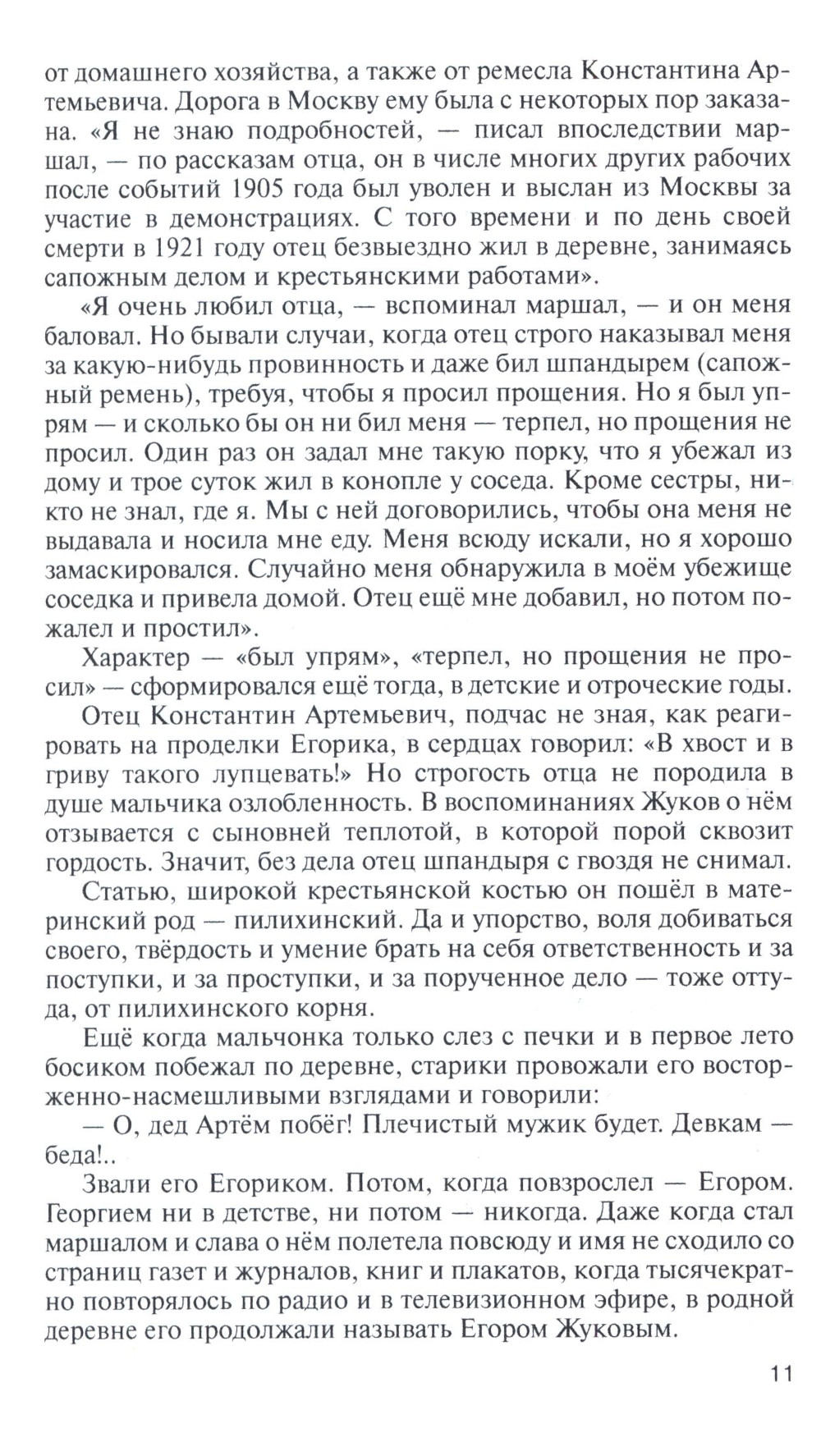 от домашнего хозяйства, а также от ремесла Константина Артемьевича. Дорога в Москву ему была с некоторых пор заказана. «Я не знаю подробностей, — писал впоследствии маршал, — по рассказам отца, он в числе многих других рабочих после событий 1905 года был уволен и выслан из Москвы за участие в демонстрациях. С того времени и по день своей смерти в 1921 году отец безвыездно жил в деревне, занимаясь сапожным делом и крестьянскими работами».

«Я очень любил отца, — вспоминал маршал, — и он меня баловал. Но бывали случаи, когда отец строго наказывал меня за какую-нибудь провинность и даже бил шпандырем (сапожный ремень), требуя, чтобы я просил прощения. Но я был упрям — и сколько бы он ни бил меня — терпел, но прощения не просил. Один раз он задал мне такую порку, что я убежал из дому и трое суток жил в конопле у соседа. Кроме сестры, никто не знал, где я. Мы с ней договорились, чтобы она меня не выдавала и носила мне еду. Меня всюду искали, но я хорошо замаскировался. Случайно меня обнаружила в моём убежище соседка и привела домой. Отец ещё мне добавил, но потом пожалел и простил».

Характер — «был упрям», «терпел, но прощения не просил» — сформировался ещё тогда, в детские и отроческие годы.

Отец Константин Артемьевич, подчас не зная, как реагировать на проделки Егорика, в сердцах говорил: «В хвост и в гриву такого лупцевать!» Но строгость отца не породила в душе мальчика озлобленность. В воспоминаниях Жуков о нём отзывается с сыновней теплотой, в которой порой сквозит гордость. Значит, без дела отец шпандыря с гвоздя не снимал.

Статью, широкой крестьянской костью он пошёл в материнский род — пилихинский. Да и упорство, воля добиваться своего, твёрдость и умение брать на себя ответственность и за поступки, и за проступки, и за порученное дело — тоже оттуда, от пилихинского корня.

Ещё когда мальчонка только слез с печки и в первое лето босиком побежал по деревне, старики провожали его восторженно-насмешливыми взглядами и говорили:

— О, дед Артём побёг! Плечистый мужик будет. Девкам — беда!..

Звали его Егориком. Потом, когда повзрослел — Егором. Георгием ни в детстве, ни потом — никогда. Даже когда стал маршалом и слава о нём полетела повсюду и имя не сходило со страниц газет и журналов, книг и плакатов, когда тысячекратно повторялось по радио и в телевизионном эфире, в родной деревне его продолжали называть Егором Жуковым.

11